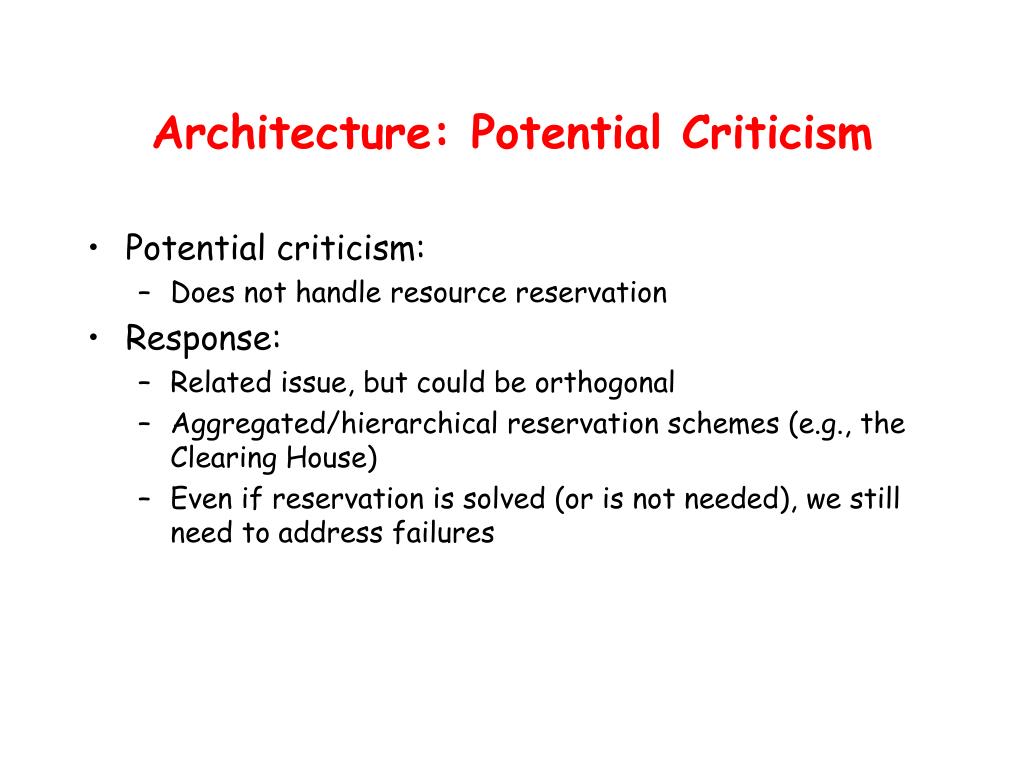 Architecture: Potential Criticism

• Potential criticism:
  – Does not handle resource reservation
• Response:
  – Related issue, but could be orthogonal
  – Aggregated/hierarchical reservation schemes (e.g., the Clearing House)
  – Even if reservation is solved (or is not needed), we still need to address failures